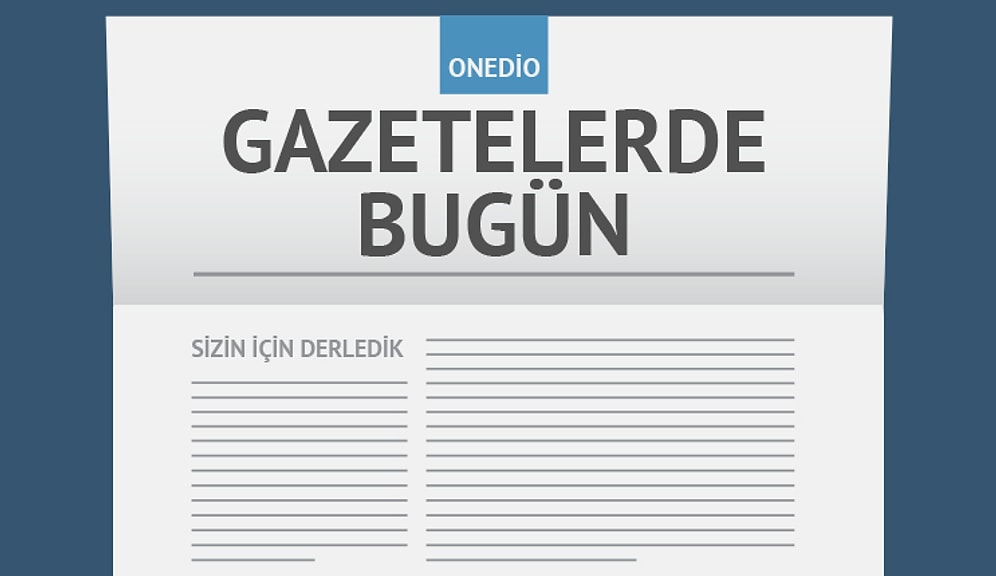 ONEDİO

GAZETELERDE BUGÜN

SİZİN İÇİN DERLEDİK